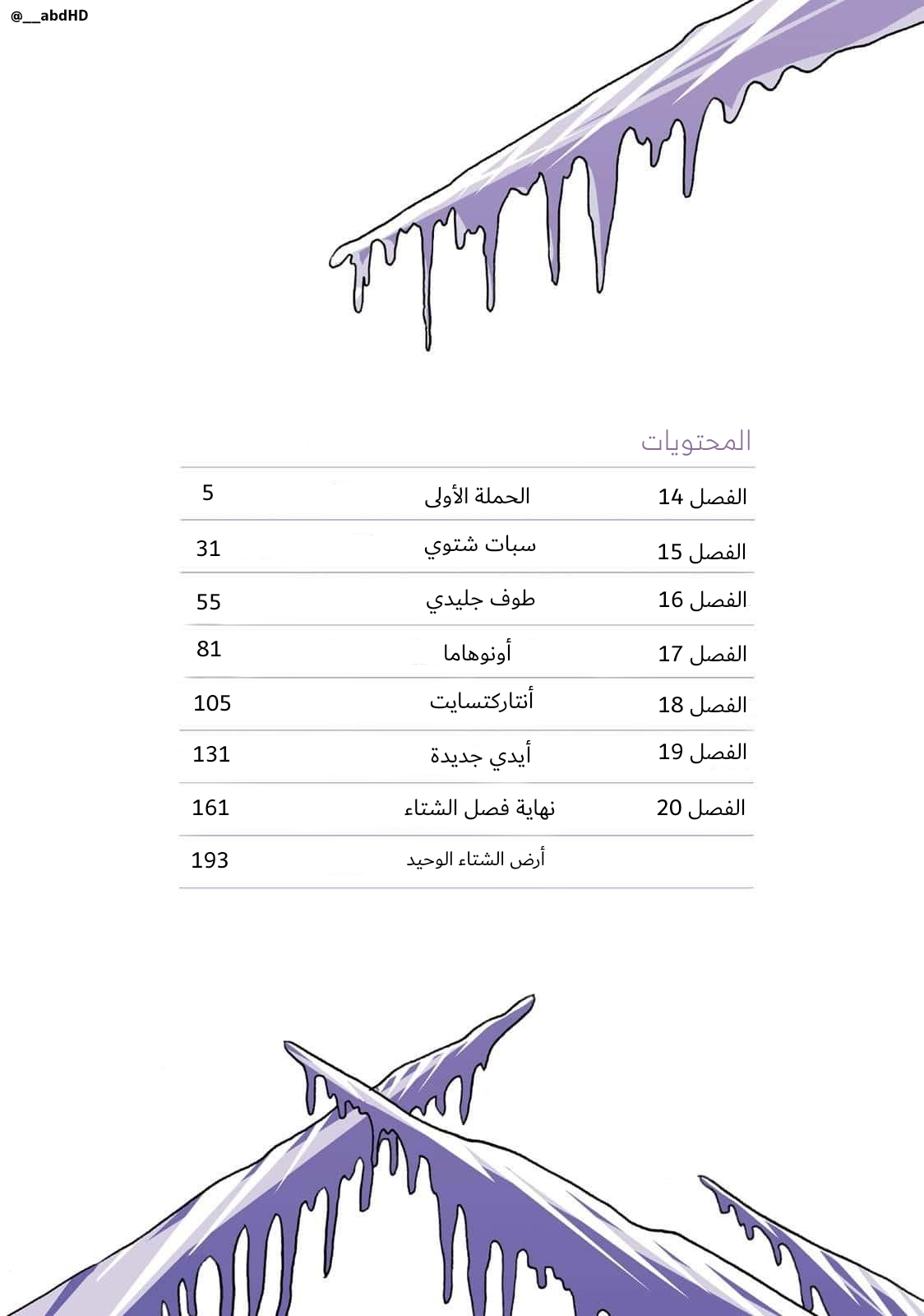 @__abdHD

المحتويات

| الفصل 14 | الحملة الأولى | 5 |
|---|---|---|
| الفصل 15 | سبات شتوي | 31 |
| الفصل 16 | طوف جليدي | 55 |
| الفصل 17 | أونوهاما | 81 |
| الفصل 18 | أنتاركتسايت | 105 |
| الفصل 19 | أيدي جديدة | 131 |
| الفصل 20 | نهاية فصل الشتاء | 161 |
| | أرض الشتاء الوحيد | 193 |